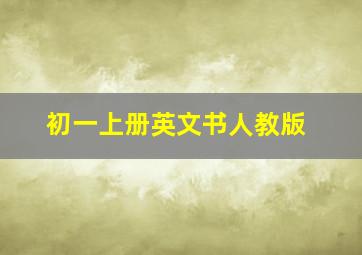 初一上册英文书人教版